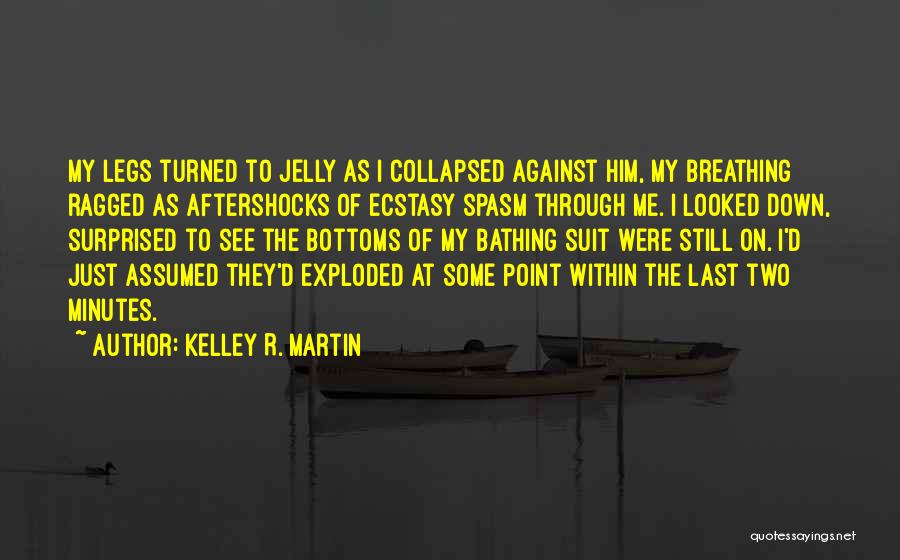 MY LEGS TURNED TO JELLY AS I COLLAPSED AGAINST HIM, MY BREATHING RAGGED AS AFTERSHOCKS OF ECSTASY SPASM THROUGH ME. I LOOKED DOWN, SURPRISED TO SEE THE BOTTOMS OF MY BATHING SUIT WERE STILL ON. I'D JUST ASSUMED THEY'D EXPLODED AT SOME POINT WITHIN THE LAST TWO MINUTES.

~ AUTHOR: KELLEY R. MARTIN

quotessayings.net